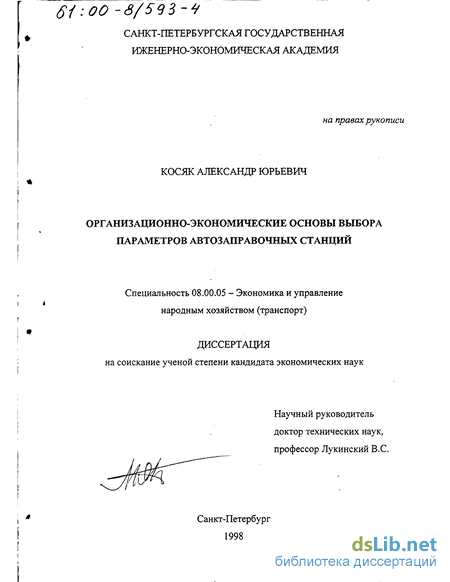 61:00-8/593-4

САНКТ-ПЕТЕРБУРГСКАЯ ГОСУДАРСТВЕННАЯ ИЖЕНЕРНО-ЭКОНОМИЧЕСКАЯ АКАДЕМИЯ

на правах рукописи

КОСЯК АЛЕКСАНДР ЮРЬЕВИЧ

ОРГАНИЗАЦИОННО-ЭКОНОМИЧЕСКИЕ ОСНОВЫ ВЫБОРА ПАРАМЕТРОВ АВТОЗАПРАВОЧНЫХ СТАНЦИЙ

Специальность 08.00.05 – Экономика и управление народным хозяйством (транспорт)

ДИССЕРТАЦИЯ
на соискание ученой степени кандидата экономических наук

Научный руководитель
доктор технических наук,
профессор Лукинский В.С.

Санкт-Петербург
1998

dsLib.net
библиотека диссертаций